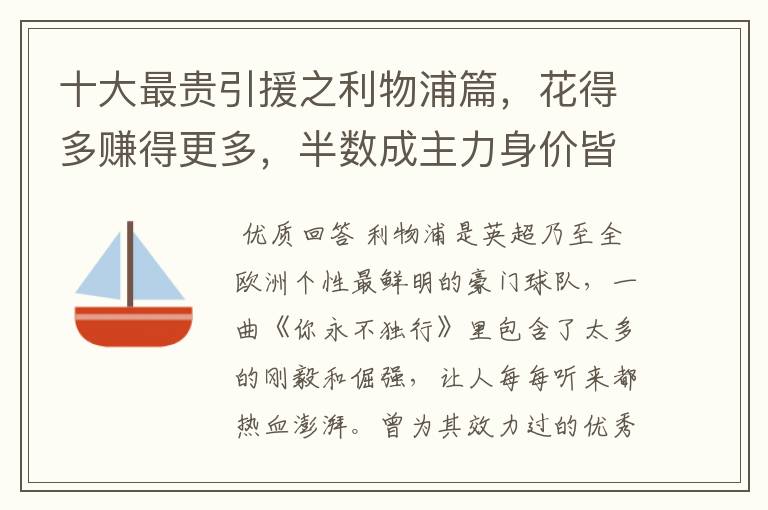 十大最贵引援之利物浦篇，花得多赚得更多，半数成主力身价皆

优质回答 利物浦是英超乃至全欧洲个性最鲜明的豪门球队，一曲《你永不独行》里包含了太多的刚毅和倔强，让人每每听来都热血澎湃。曾为其效力过的优秀